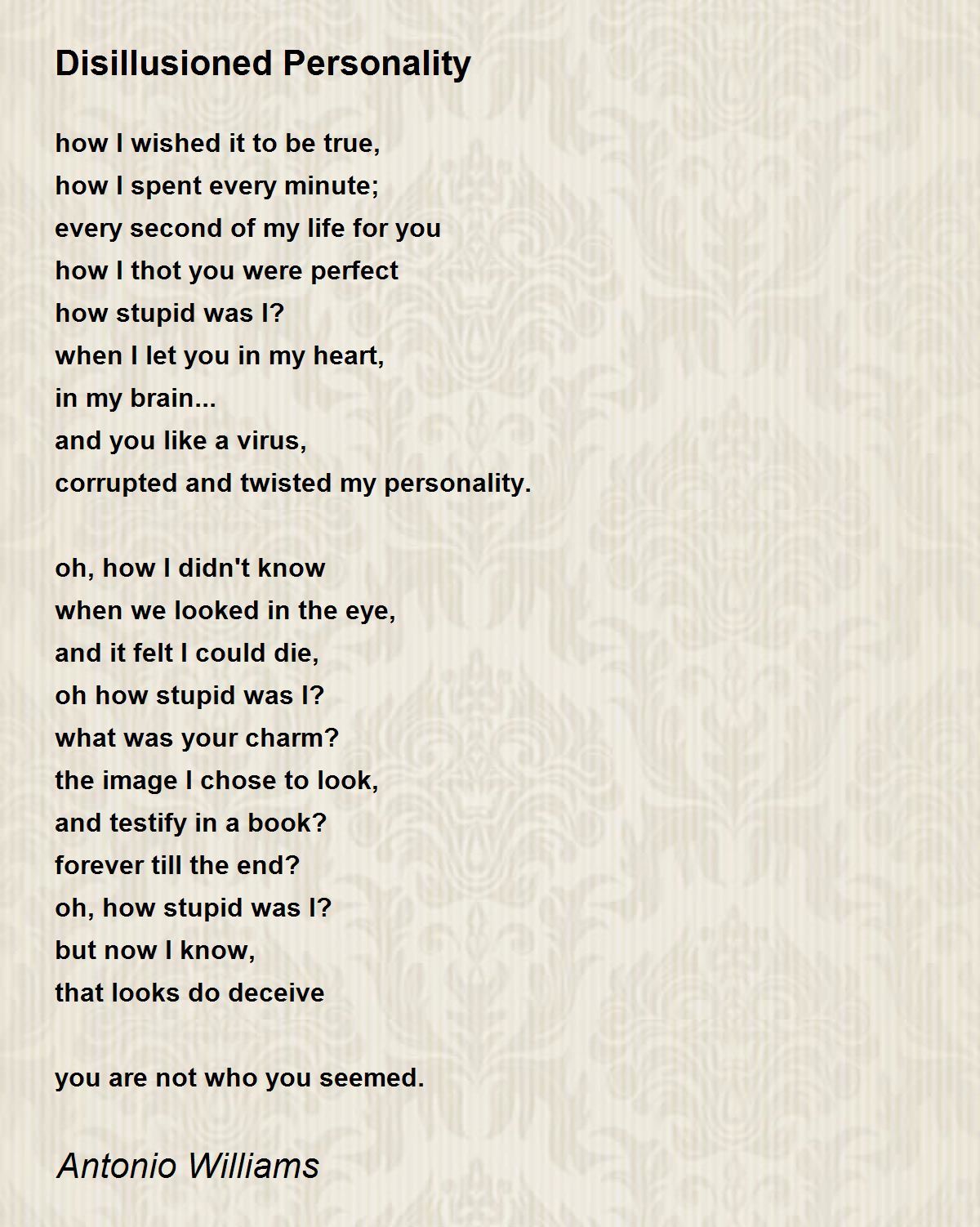 Disillusioned Personality

how I wished it to be true,
how I spent every minute;
every second of my life for you
how I thot you were perfect
how stupid was I?
when I let you in my heart,
in my brain...
and you like a virus,
corrupted and twisted my personality.

oh, how I didn't know
when we looked in the eye,
and it felt I could die,
oh how stupid was I?
what was your charm?
the image I chose to look,
and testify in a book?
forever till the end?
oh, how stupid was I?
but now I know,
that looks do deceive

you are not who you seemed.

Antonio Williams